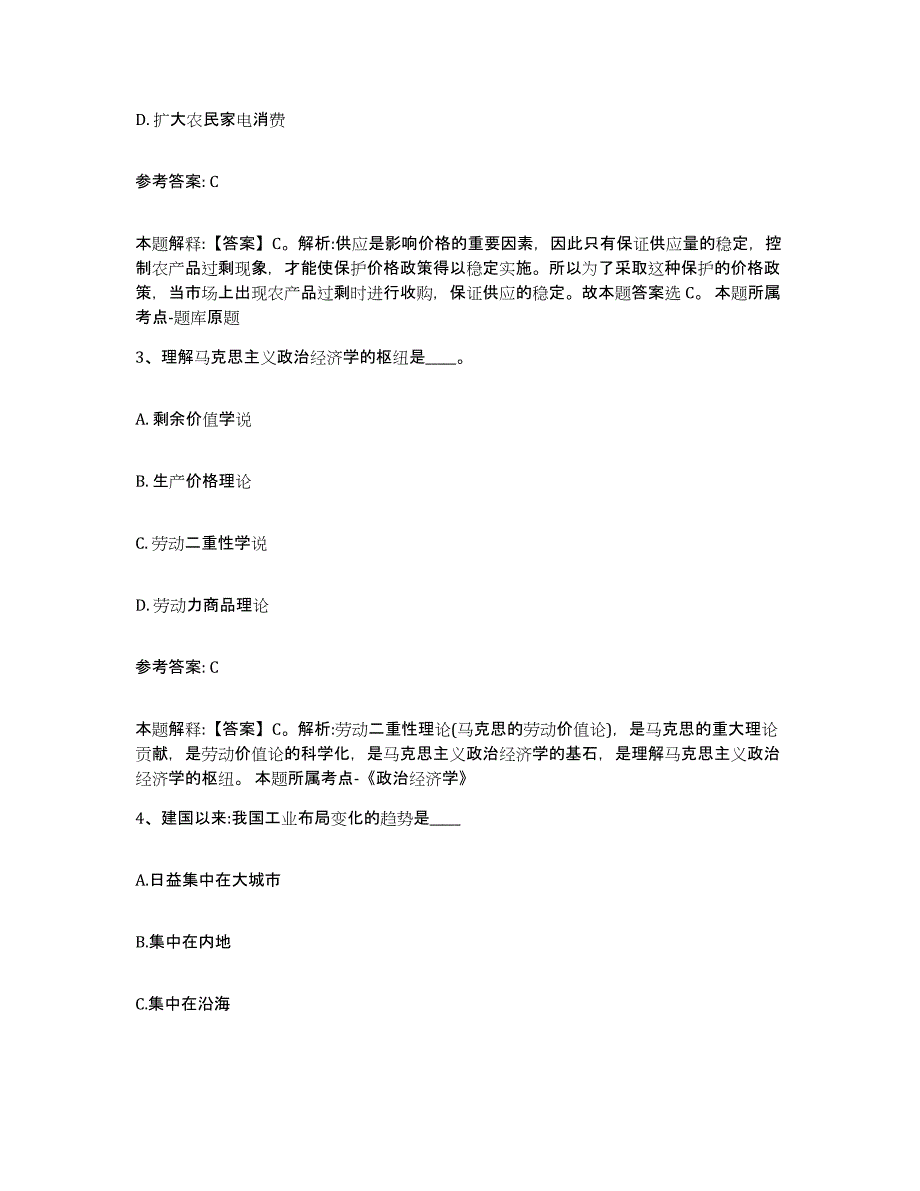 D. 扩大农民家电消费

参考答案: C

本题解释:【答案】C。解析:供应是影响价格的重要因素，因此只有保证供应量的稳定，控制农产品过剩现象，才能使保护价格政策得以稳定实施。所以为了采取这种保护的价格政策，当市场上出现农产品过剩时进行收购，保证供应的稳定。故本题答案选 C。 本题所属考点-题库原题

3、理解马克思主义政治经济学的枢纽是____。

A. 剩余价值学说

B. 生产价格理论

C. 劳动二重性学说

D. 劳动力商品理论

参考答案: C

本题解释:【答案】C。解析:劳动二重性理论(马克思的劳动价值论)，是马克思的重大理论贡献，是劳动价值论的科学化，是马克思主义政治经济学的基石，是理解马克思主义政治经济学的枢纽。 本题所属考点-《政治经济学》

4、建国以来:我国工业布局变化的趋势是____

A.日益集中在大城市

B.集中在内地

C.集中在沿海